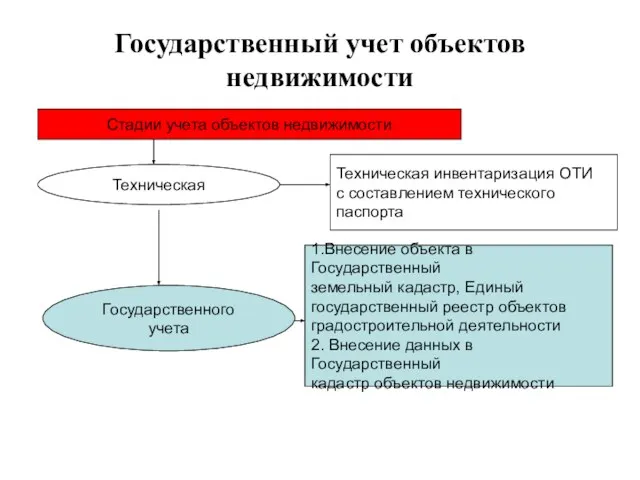 Государственный учет объектов недвижимости

Стадии учета объектов недвижимости

Техническая

Техническая инвентаризация ОТИ с составлением технического паспорта

Государственного учета

1.Внесение объекта в Государственный земельный кадастр, Единый государственный реестр объектов градостроительной деятельности
2. Внесение данных в Государственный кадастр объектов недвижимости